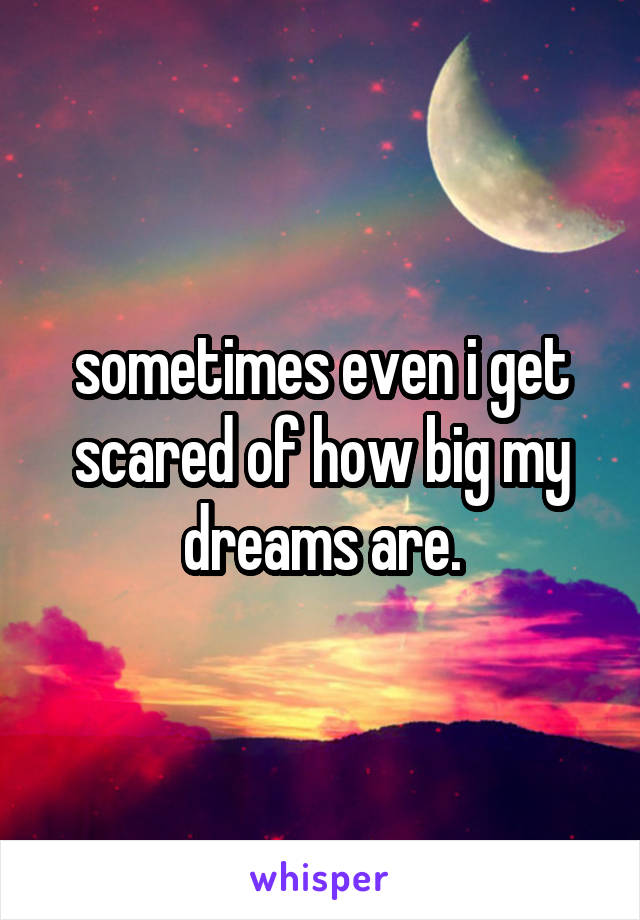 sometimes even i get scared of how big my dreams are.

whisper